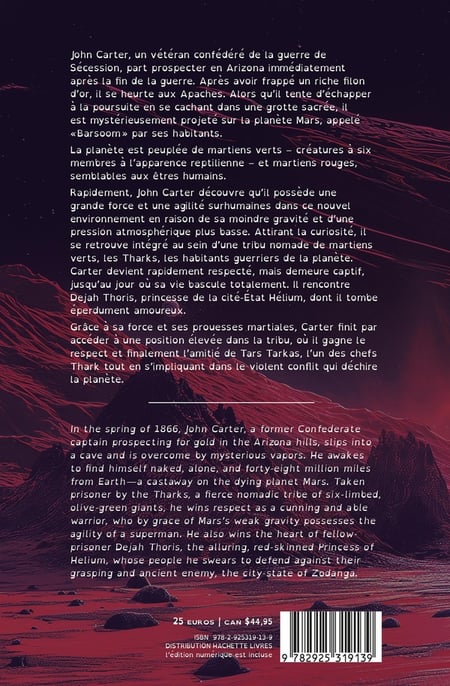 John Carter, un vétéran confédéré de la guerre de Sécession, part prospecter en Arizona immédiatement après la fin de la guerre. Après avoir frappé un riche filon d'or, il se heurte aux Apaches. Alors qu'il tente d'échapper à la poursuite en se cachant dans une grotte sacrée, il est mystérieusement projeté sur la planète Mars, appelé «Barsoom» par ses habitants.

La planète est peuplée de martiens verts – créatures à six membres à l'apparence reptilienne – et martiens rouges, semblables aux êtres humains.

Rapidement, John Carter découvre qu'il possède une grande force et une agilité surhumaines dans ce nouvel environnement en raison de sa moindre gravité et d'une pression atmosphérique plus basse. Attirant la curiosité, il se retrouve intégré au sein d'une tribu nomade de martiens verts, les Tharks, les habitants guerriers de la planète. Carter devient rapidement respecté, mais demeure captif, jusqu'au jour où sa vie bascule totalement. Il rencontre Dejah Thoris, princesse de la cité-État Hélium, dont il tombe éperdument amoureux.

Grâce à sa force et ses prouesses martiales, Carter finit par accéder à une position élevée dans la tribu, où il gagne le respect et finalement l'amitié de Tars Tarkas, l'un des chefs Thark tout en s'impliquant dans le violent conflit qui déchire la planète.

In the spring of 1866, John Carter, a former Confederate captain prospecting for gold in the Arizona hills, slips into a cave and is overcome by mysterious vapors. He awakes to find himself naked, alone, and forty-eight million miles from Earth—a castaway on the dying planet Mars. Taken prisoner by the Tharks, a fierce nomadic tribe of six-limbed, olive-green giants, he wins respect as a cunning and able warrior, who by grace of Mars's weak gravity possesses the agility of a superman. He also wins the heart of fellow-prisoner Dejah Thoris, the alluring, red-skinned Princess of Helium, whose people he swears to defend against their grasping and ancient enemy, the city-state of Zodanga.

25 EUROS | CAN $44,95

ISBN 978-2-925319-13-9
DISTRIBUTION HACHETTE LIVRES
l'édition numérique est incluse

9 782925 319139